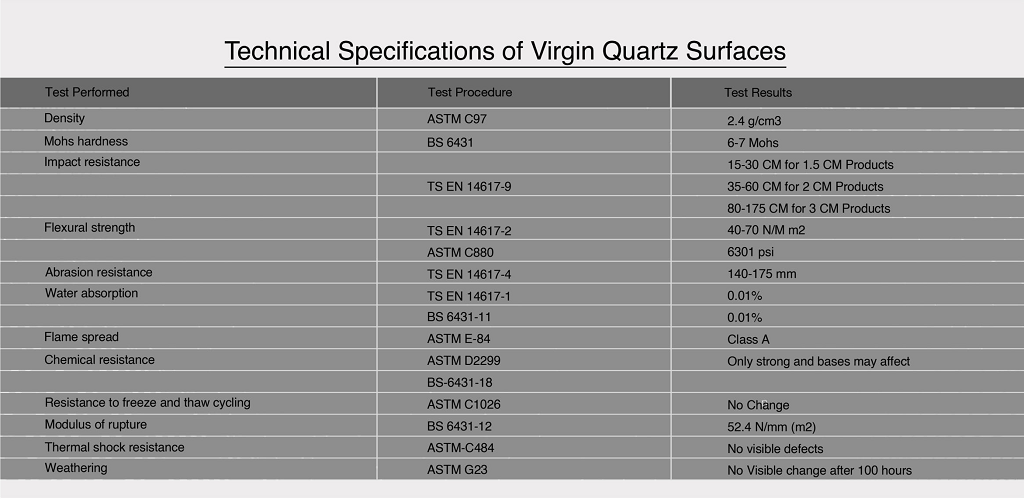 Technical Specifications of Virgin Quartz Surfaces

| Test Performed | Test Procedure | Test Results |
|---|---|---|
| Density | ASTM C97 | 2.4 g/cm3 |
| Mohs hardness | BS 6431 | 6-7 Mohs |
| Impact resistance | | 15-30 CM for 1.5 CM Products |
| | TS EN 14617-9 | 35-60 CM for 2 CM Products |
| | | 80-175 CM for 3 CM Products |
| Flexural strength | TS EN 14617-2 | 40-70 N/M m2 |
| | ASTM C880 | 6301 psi |
| Abrasion resistance | TS EN 14617-4 | 140-175 mm |
| Water absorption | TS EN 14617-1 | 0.01% |
| | BS 6431-11 | 0.01% |
| Flame spread | ASTM E-84 | Class A |
| Chemical resistance | ASTM D2299 | Only strong and bases may affect |
| | BS-6431-18 | |
| Resistance to freeze and thaw cycling | ASTM C1026 | No Change |
| Modulus of rupture | BS 6431-12 | 52.4 N/mm (m2) |
| Thermal shock resistance | ASTM-C484 | No visible defects |
| Weathering | ASTM G23 | No Visible change after 100 hours |